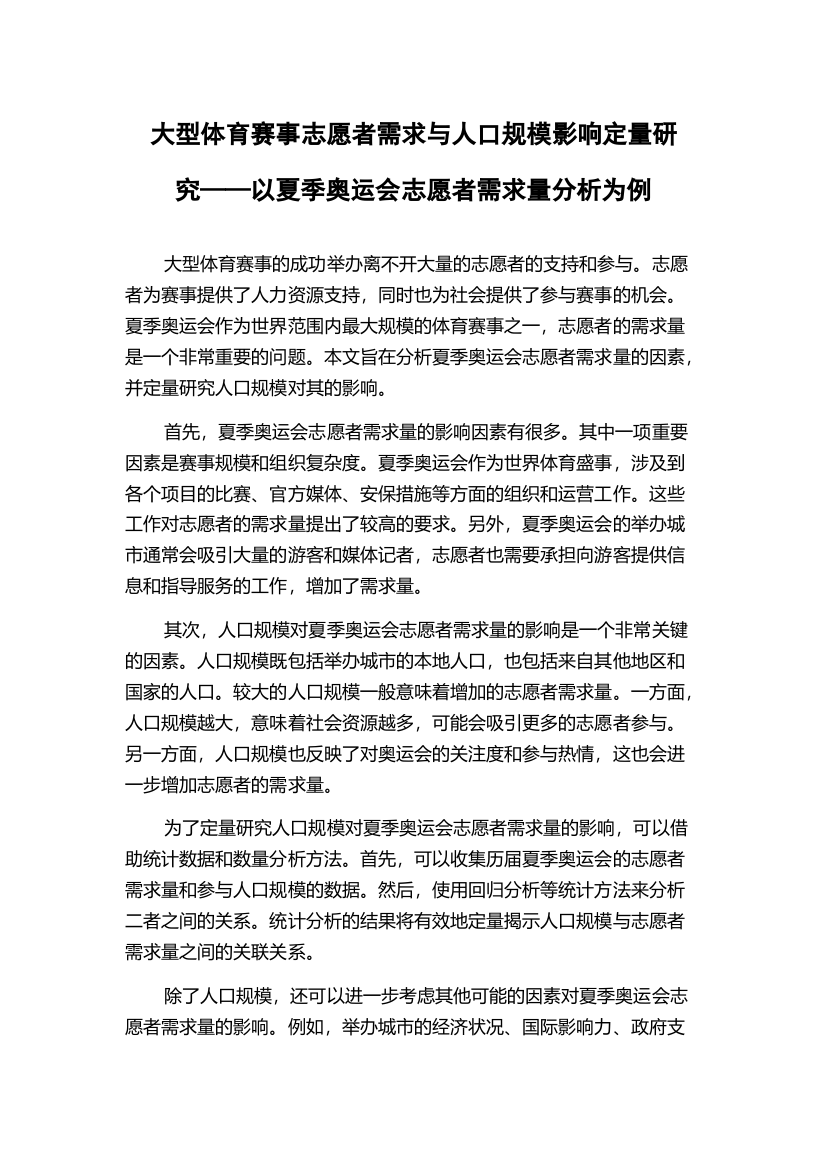 大型体育赛事志愿者需求与人口规模影响定量研究——以夏季奥运会志愿者需求量分析为例

大型体育赛事的成功举办离不开大量的志愿者的支持和参与。志愿者为赛事提供了人力资源支持，同时也为社会提供了参与赛事的机会。夏季奥运会作为世界范围内最大规模的体育赛事之一，志愿者的需求量是一个非常重要的问题。本文旨在分析夏季奥运会志愿者需求量的因素，并定量研究人口规模对其的影响。

首先，夏季奥运会志愿者需求量的影响因素有很多。其中一项重要因素是赛事规模和组织复杂度。夏季奥运会作为世界体育盛事，涉及到各个项目的比赛、官方媒体、安保措施等方面的组织和运营工作。这些工作对志愿者的需求量提出了较高的要求。另外，夏季奥运会的举办城市通常会吸引大量的游客和媒体记者，志愿者也需要承担向游客提供信息和指导服务的工作，增加了需求量。

其次，人口规模对夏季奥运会志愿者需求量的影响是一个非常关键的因素。人口规模既包括举办城市的本地人口，也包括来自其他地区和国家的人口。较大的人口规模一般意味着增加的志愿者需求量。一方面，人口规模越大，意味着社会资源越多，可能会吸引更多的志愿者参与。另一方面，人口规模也反映了对奥运会的关注度和参与热情，这也会进一步增加志愿者的需求量。

为了定量研究人口规模对夏季奥运会志愿者需求量的影响，可以借助统计数据和数量分析方法。首先，可以收集历届夏季奥运会的志愿者需求量和参与人口规模的数据。然后，使用回归分析等统计方法来分析二者之间的关系。统计分析的结果将有效地定量揭示人口规模与志愿者需求量之间的关联关系。

除了人口规模，还可以进一步考虑其他可能的因素对夏季奥运会志愿者需求量的影响。例如，举办城市的经济状况、国际影响力、政府支